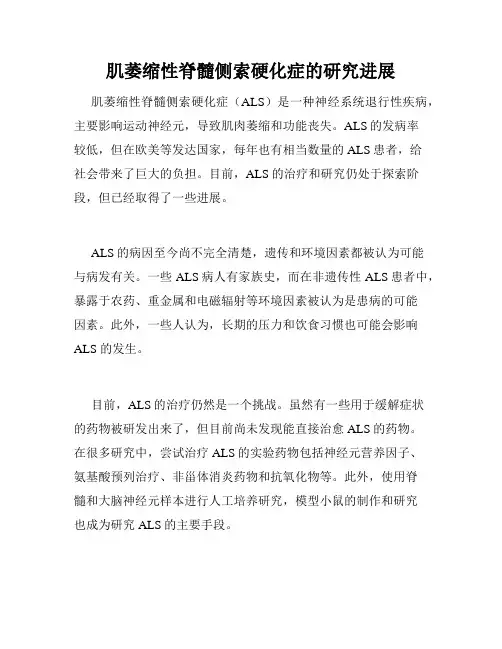 肌萎缩性脊髓侧索硬化症的研究进展

肌萎缩性脊髓侧索硬化症（ALS）是一种神经系统退行性疾病，主要影响运动神经元，导致肌肉萎缩和功能丧失。ALS的发病率较低，但在欧美等发达国家，每年也有相当数量的ALS患者，给社会带来了巨大的负担。目前，ALS的治疗和研究仍处于探索阶段，但已经取得了一些进展。

ALS的病因至今尚不完全清楚，遗传和环境因素都被认为可能与病发有关。一些ALS病人有家族史，而在非遗传性ALS患者中，暴露于农药、重金属和电磁辐射等环境因素被认为是患病的可能因素。此外，一些人认为，长期的压力和饮食习惯也可能会影响ALS的发生。

目前，ALS的治疗仍然是一个挑战。虽然有一些用于缓解症状的药物被研发出来了，但目前尚未发现能直接治愈ALS的药物。在很多研究中，尝试治疗ALS的实验药物包括神经元营养因子、氨基酸预列治疗、非甾体消炎药物和抗氧化物等。此外，使用脊髓和大脑神经元样本进行人工培养研究，模型小鼠的制作和研究也成为研究ALS的主要手段。